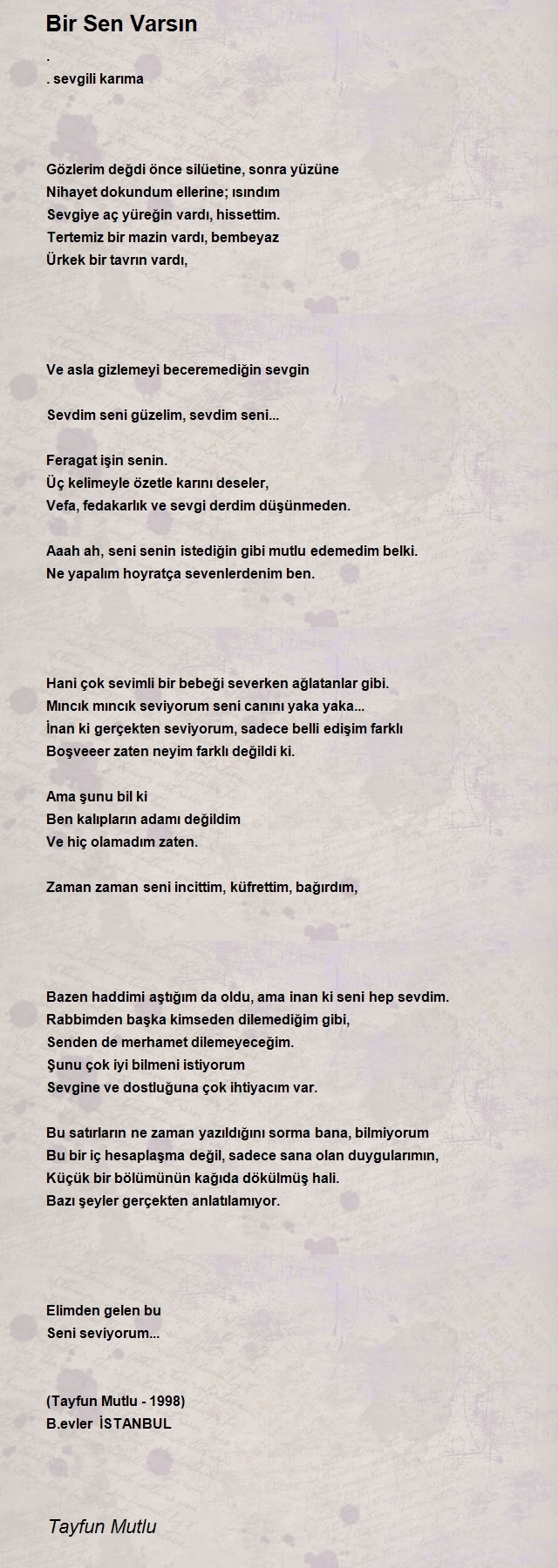 Bir Sen Varsın

.
. sevgili karıma

Gözlerim değdi önce silüetine, sonra yüzüne
Nihayet dokundum ellerine; ısındım
Sevgiye aç yüreğin vardı, hissettim.
Tertemiz bir mazin vardı, bembeyaz
Ürkek bir tavrın vardı,

Ve asla gizlemeyi beceremediğin sevgin

Sevdim seni güzelim, sevdim seni...

Feragat işin senin.
Üç kelimeyle özetle karını deseler,
Vefa, fedakarlık ve sevgi derdim düşünmeden.

Aaah ah, seni senin istediğin gibi mutlu edemedim belki.
Ne yapalım hoyratça sevenlerdenim ben.

Hani çok sevimli bir bebeği severken ağlatanlar gibi.
Mıncık mıncık seviyorum seni canını yaka yaka...
İnan ki gerçekten seviyorum, sadece belli edişim farklı
Boşveeer zaten neyim farklı değildi ki.

Ama şunu bil ki
Ben kalıpların adamı değildim
Ve hiç olamadım zaten.

Zaman zaman seni incittim, küfrettim, bağırdım,

Bazen haddimi aştığım da oldu, ama inan ki seni hep sevdim.
Rabbimden başka kimseden dilemediğim gibi,
Senden de merhamet dilemeyeceğim.
Şunu çok iyi bilmeni istiyorum
Sevgine ve dostluğuna çok ihtiyacım var.

Bu satırların ne zaman yazıldığını sorma bana, bilmiyorum
Bu bir iç hesaplaşma değil, sadece sana olan duygularımın,
Küçük bir bölümünün kağıda dökülmüş hali.
Bazı şeyler gerçekten anlatılamıyor.

Elimden gelen bu
Seni seviyorum...

(Tayfun Mutlu - 1998)
B.evler İSTANBUL

Tayfun Mutlu